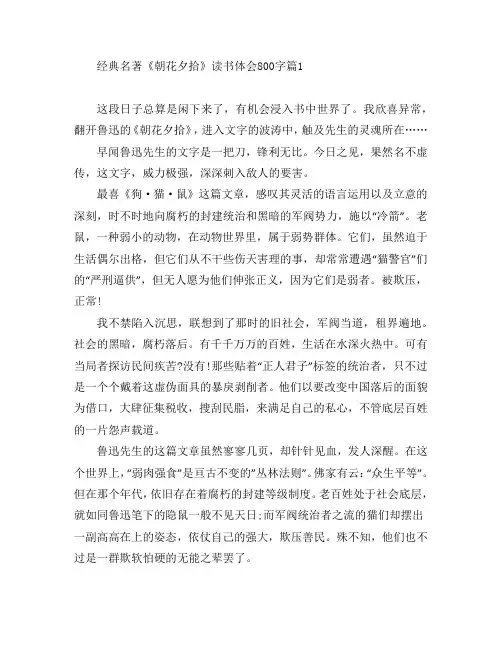 经典名著《朝花夕拾》读书体会800字篇1

这段日子总算是闲下来了，有机会浸入书中世界了。我欣喜异常，翻开鲁迅的《朝花夕拾》，进入文字的波涛中，触及先生的灵魂所在……

早闻鲁迅先生的文字是一把刀，锋利无比。今日之见，果然名不虚传，这文字，威力极强，深深刺入敌人的要害。

最喜《狗·猫·鼠》这篇文章，感叹其灵活的语言运用以及立意的深刻，时不时地向腐朽的封建统治和黑暗的军阀势力，施以“冷箭”。老鼠，一种弱小的动物，在动物世界里，属于弱势群体。它们，虽然迫于生活偶尔出格，但它们从不干些伤天害理的事，却常常遭遇“猫警官”们的“严刑逼供”，但无人愿为他们伸张正义，因为它们是弱者。被欺压，正常!

我不禁陷入沉思，联想到了那时的旧社会，军阀当道，租界遍地。社会的黑暗，腐朽落后。有千千万万的百姓，生活在水深火热中。可有当局者探访民间疾苦?没有!那些贴着“正人君子”标签的统治者，只不过是一个个戴着这虚伪面具的暴戾剥削者。他们以要改变中国落后的面貌为借口，大肆征集税收，搜刮民脂，来满足自己的私心，不管底层百姓的一片怨声载道。

鲁迅先生的这篇文章虽然寥寥几页，却针针见血，发人深醒。在这个世界上，“弱肉强食”是亘古不变的“丛林法则”。佛家有云：“众生平等”。但在那个年代，依旧存在着腐朽的封建等级制度。老百姓处于社会底层，就如同鲁迅笔下的隐鼠一般不见天日;而军阀统治者之流的猫们却摆出一副高高在上的姿态，依仗自己的强大，欺压善民。殊不知，他们也不过是一群欺软怕硬的无能之辈罢了。